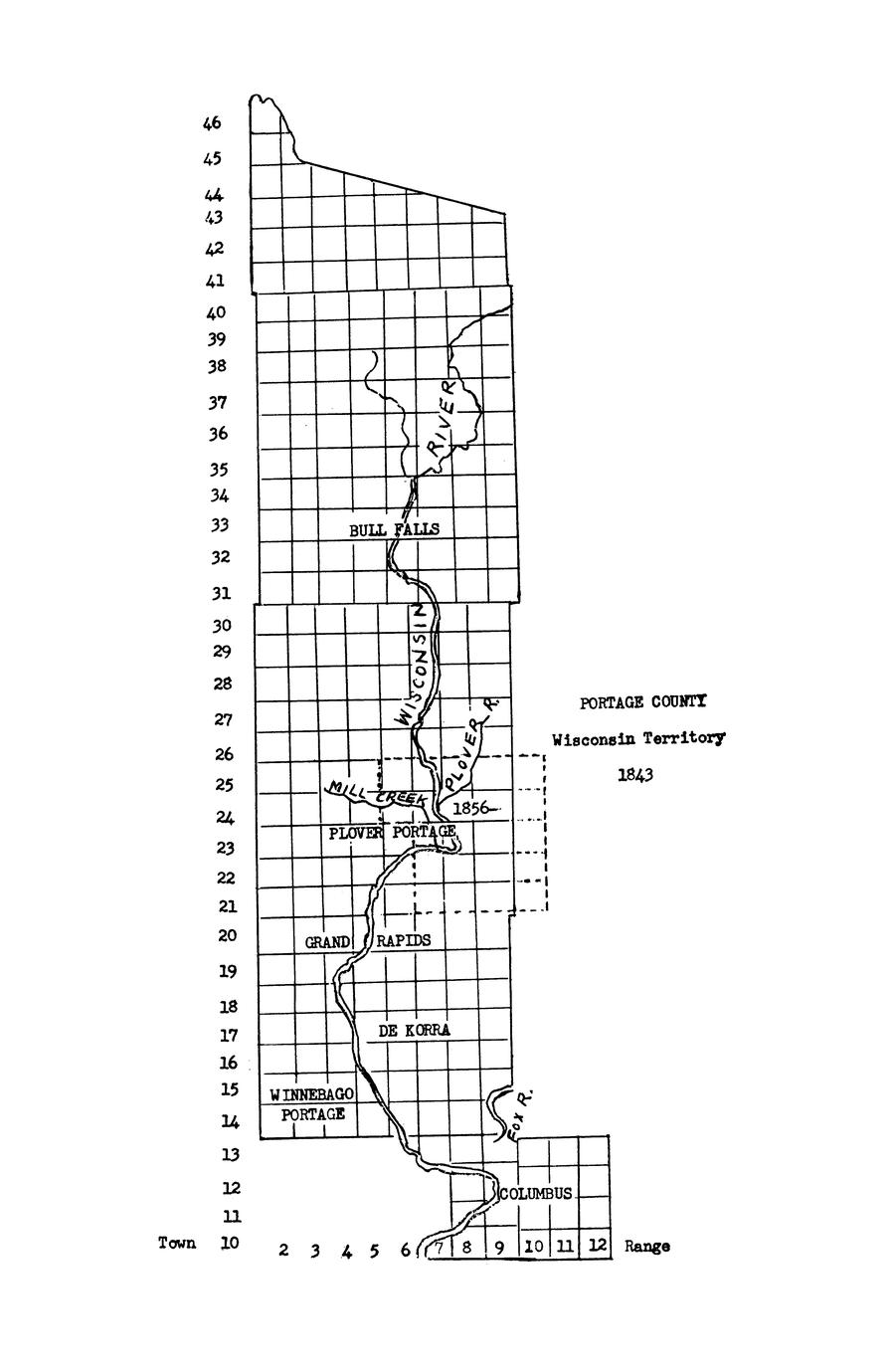 46
45
44
43
42
41
40
39
38
37
36
35
34
33
32
31
30
29
28
27
26
25
24
23
22
21
20
19
18
17
16
15
14
13
12
11
Town 10

RIVER
BULL FALLS
WISCONSIN
PLOVER R.
MILL CREEK
1856
PLOVER PORTAGE
GRAND RAPIDS
DE KORRA
WINNEBAGO PORTAGE
FOX R.
COLUMBUS

PORTAGE COUNTY
Wisconsin Territory
1843

2 3 4 5 6 7 8 9 10 11 12 Range